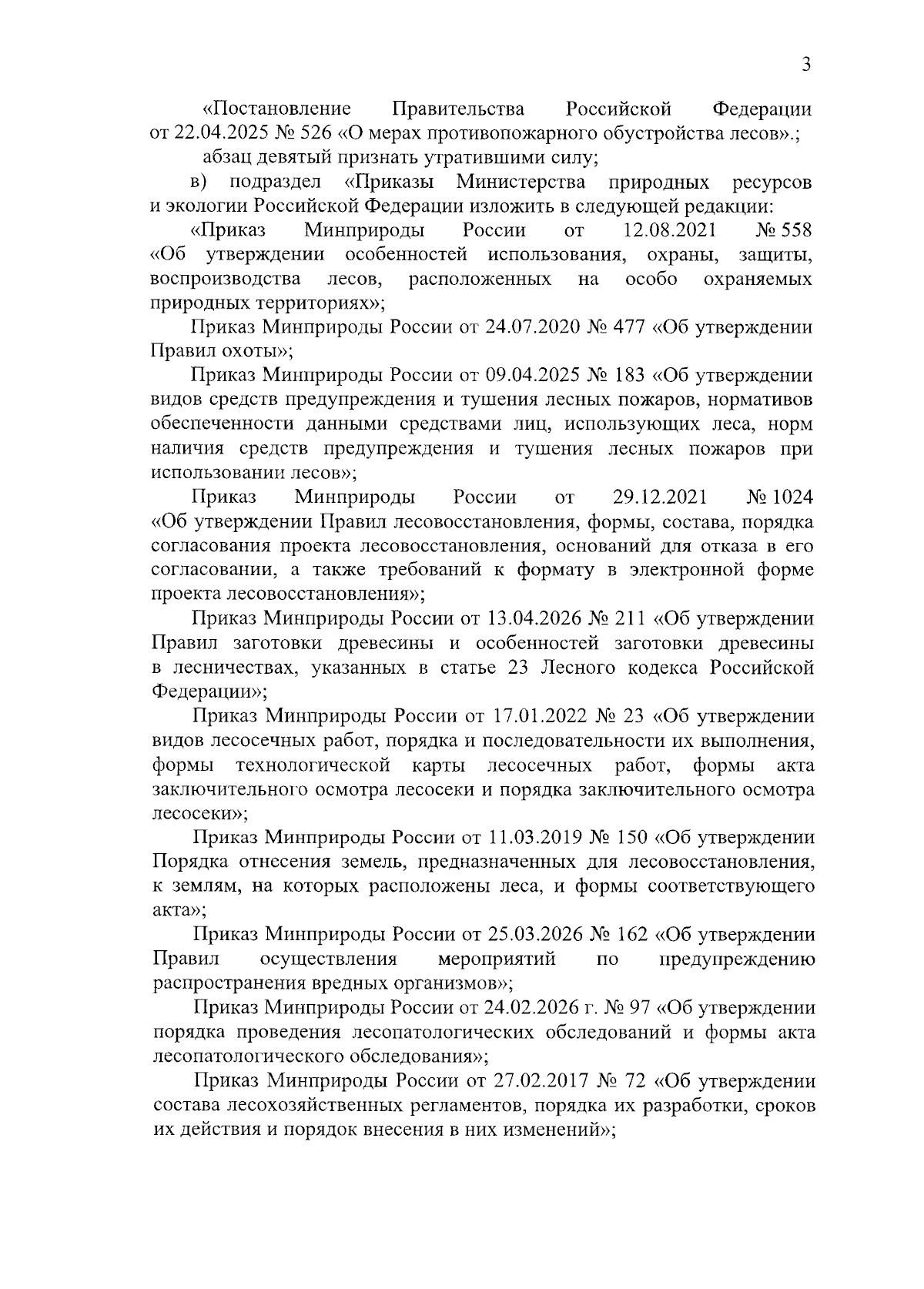 3

«Постановление Правительства Российской Федерации от 22.04.2025 № 526 «О мерах противопожарного обустройства лесов».;

абзац девятый признать утратившими силу;

в) подраздел «Приказы Министерства природных ресурсов и экологии Российской Федерации изложить в следующей редакции:

«Приказ Минприроды России от 12.08.2021 № 558 «Об утверждении особенностей использования, охраны, защиты, воспроизводства лесов, расположенных на особо охраняемых природных территориях»;

Приказ Минприроды России от 24.07.2020 № 477 «Об утверждении Правил охоты»;

Приказ Минприроды России от 09.04.2025 № 183 «Об утверждении видов средств предупреждения и тушения лесных пожаров, нормативов обеспеченности данными средствами лиц, использующих леса, норм наличия средств предупреждения и тушения лесных пожаров при использовании лесов»;

Приказ Минприроды России от 29.12.2021 № 1024 «Об утверждении Правил лесовосстановления, формы, состава, порядка согласования проекта лесовосстановления, оснований для отказа в его согласовании, а также требований к формату в электронной форме проекта лесовосстановления»;

Приказ Минприроды России от 13.04.2026 № 211 «Об утверждении Правил заготовки древесины и особенностей заготовки древесины в лесничествах, указанных в статье 23 Лесного кодекса Российской Федерации»;

Приказ Минприроды России от 17.01.2022 № 23 «Об утверждении видов лесосечных работ, порядка и последовательности их выполнения, формы технологической карты лесосечных работ, формы акта заключительного осмотра лесосеки и порядка заключительного осмотра лесосеки»;

Приказ Минприроды России от 11.03.2019 № 150 «Об утверждении Порядка отнесения земель, предназначенных для лесовосстановления, к землям, на которых расположены леса, и формы соответствующего акта»;

Приказ Минприроды России от 25.03.2026 № 162 «Об утверждении Правил осуществления мероприятий по предупреждению распространения вредных организмов»;

Приказ Минприроды России от 24.02.2026 г. № 97 «Об утверждении порядка проведения лесопатологических обследований и формы акта лесопатологического обследования»;

Приказ Минприроды России от 27.02.2017 № 72 «Об утверждении состава лесохозяйственных регламентов, порядка их разработки, сроков их действия и порядок внесения в них изменений»;